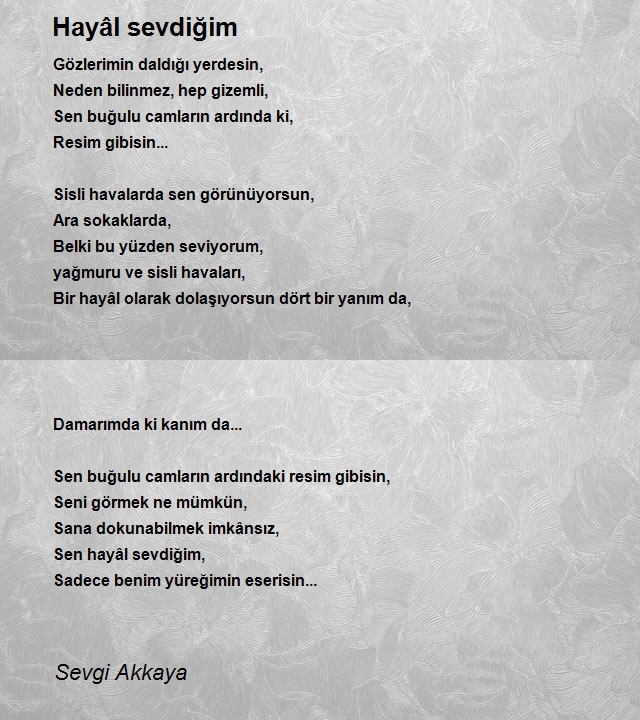 Hayâl sevdiğim

Gözlerimin daldığı yerdesin,
Neden bilinmez, hep gizemli,
Sen buğulu camların ardında ki,
Resim gibisin...

Sisli havalarda sen görünüyorsun,
Ara sokaklarda,
Belki bu yüzden seviyorum,
yağmuru ve sisli havaları,
Bir hayâl olarak dolaşıyorsun dört bir yanım da,

Damarımda ki kanım da...

Sen buğulu camların ardındaki resim gibisin,
Seni görmek ne mümkün,
Sana dokunabilmek imkânsız,
Sen hayâl sevdiğim,
Sadece benim yüreğimin eserisin...

Sevgi Akkaya